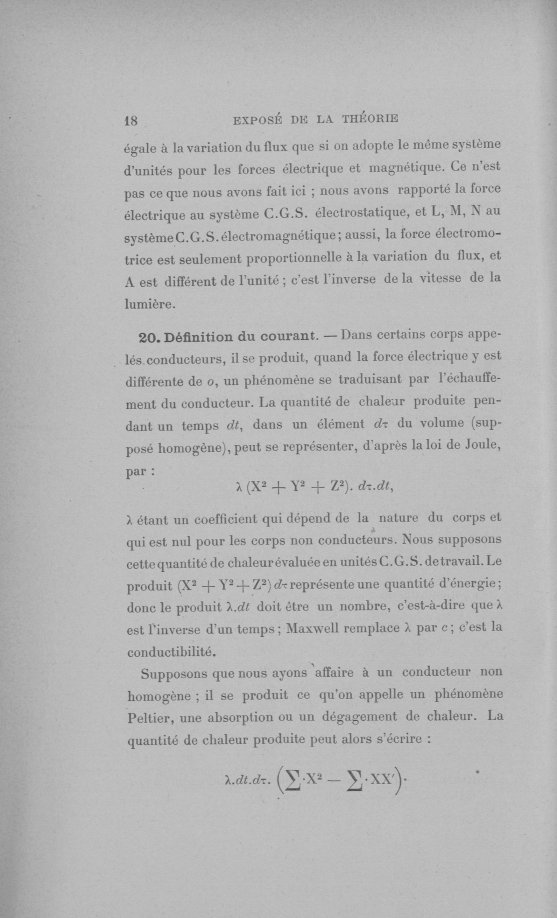 18 EXPOSÉ DE LA THÉORIE

égale à la variation du flux que si on adopte le même système d'unités pour les forces électrique et magnétique. Ce n'est pas ce que nous avons fait ici ; nous avons rapporté la force électrique au système C.G.S. électrostatique, et L, M, N au système C.G.S. électromagnétique ; aussi, la force électromotrice est seulement proportionnelle à la variation du flux, et A est différent de l'unité ; c'est l'inverse de la vitesse de la lumière.

20. Définition du courant. — Dans certains corps appelés conducteurs, il se produit, quand la force électrique y est différente de $o$, un phénomène se traduisant par l'échauffement du conducteur. La quantité de chaleur produite pendant un temps $dt$, dans un élément $d\tau$ du volume (supposé homogène), peut se représenter, d'après la loi de Joule, par :

$\lambda (X^2 + Y^2 + Z^2). d\tau.dt,$

$\lambda$ étant un coefficient qui dépend de la nature du corps et qui est nul pour les corps non conducteurs. Nous supposons cette quantité de chaleur évaluée en unités C.G.S. de travail. Le produit $(X^2 + Y^2 + Z^2) d\tau$ représente une quantité d'énergie ; donc le produit $\lambda.dt$ doit être un nombre, c'est-à-dire que $\lambda$ est l'inverse d'un temps ; Maxwell remplace $\lambda$ par $c$ ; c'est la conductibilité.

Supposons que nous ayons affaire à un conducteur non homogène ; il se produit ce qu'on appelle un phénomène Peltier, une absorption ou un dégagement de chaleur. La quantité de chaleur produite peut alors s'écrire :

$\lambda.dt.d\tau. \left(\sum \cdot X^2 - \sum \cdot XX'\right).$